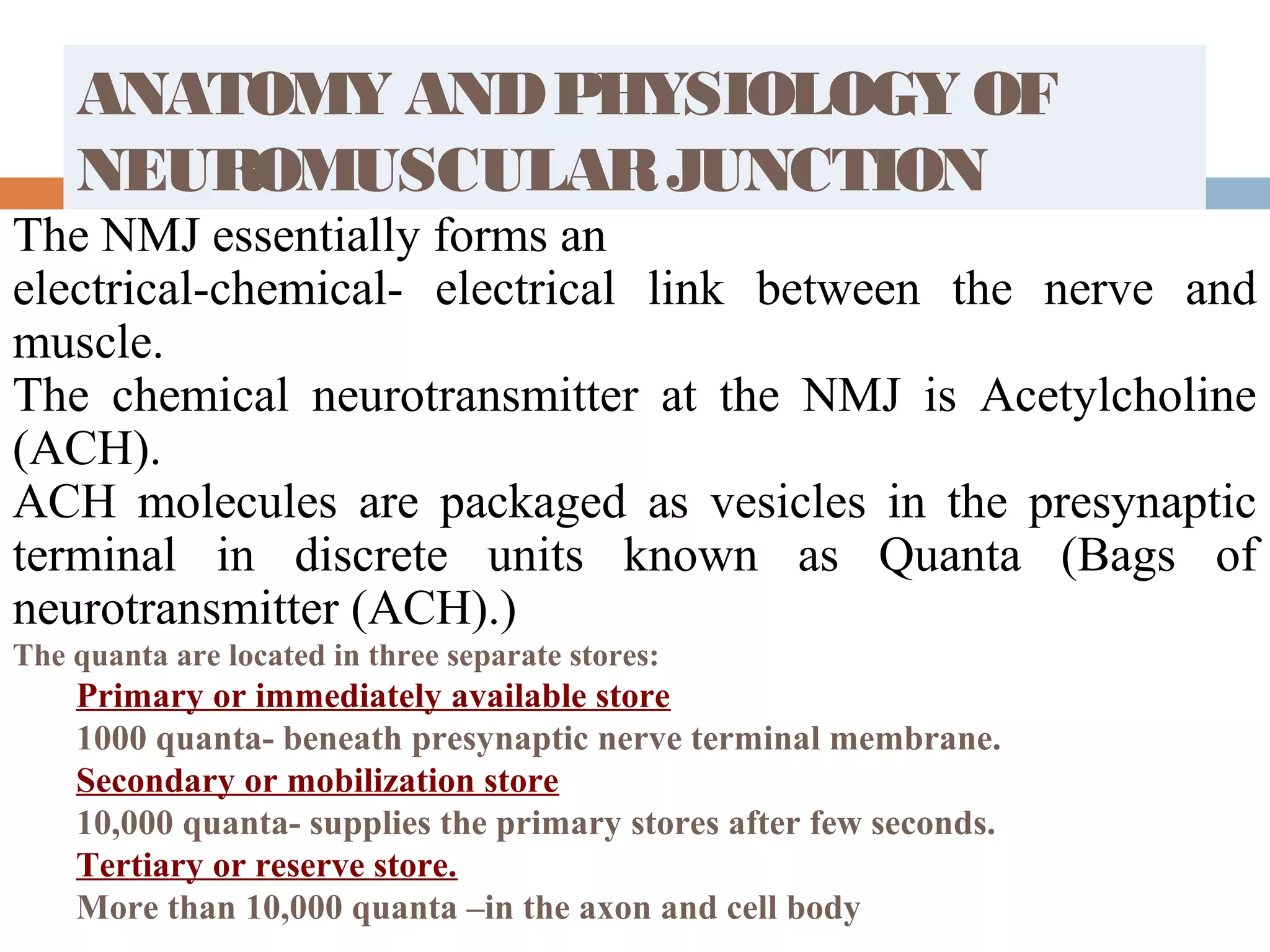 ANATOMY AND PHYSIOLOGY OF NEUROMUSCULAR JUNCTION

The NMJ essentially forms an electrical-chemical- electrical link between the nerve and muscle.
The chemical neurotransmitter at the NMJ is Acetylcholine (ACH).
ACH molecules are packaged as vesicles in the presynaptic terminal in discrete units known as Quanta (Bags of neurotransmitter (ACH).)

The quanta are located in three separate stores:
Primary or immediately available store
1000 quanta- beneath presynaptic nerve terminal membrane.
Secondary or mobilization store
10,000 quanta- supplies the primary stores after few seconds.
Tertiary or reserve store.
More than 10,000 quanta –in the axon and cell body